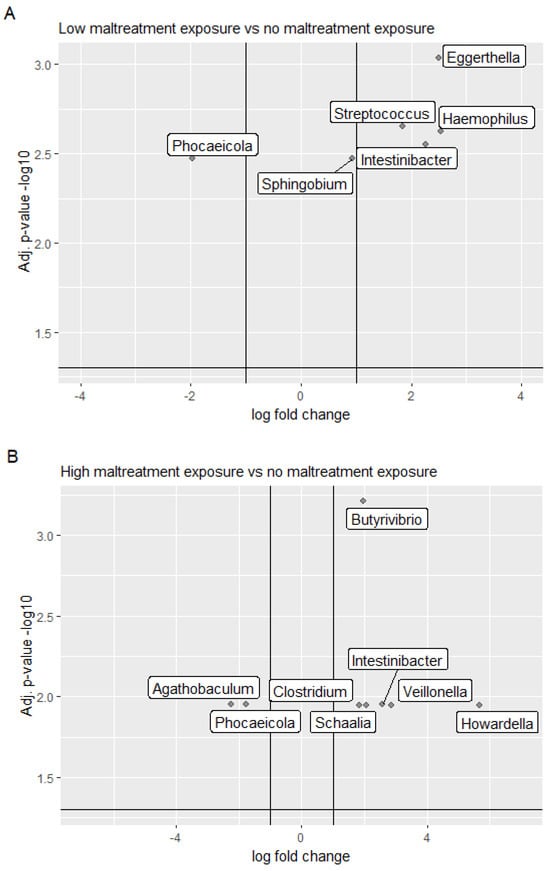 A

Low maltreatment exposure vs no maltreatment exposure

Adj. p-value -log10

3.0
2.5
2.0
1.5

Eggerthella
Streptococcus
Haemophilus
Phocaeicola
Intestinibacter
Sphingobium

-4
-2
0
2
4

log fold change

B

High maltreatment exposure vs no maltreatment exposure

Adj. p-value -log10

3.0
2.5
2.0
1.5

Butyrivibrio
Intestinibacter
Agathobaculum
Clostridium
Veillonella
Phocaeicola
Schaalia
Howardella

-4
0
4

log fold change